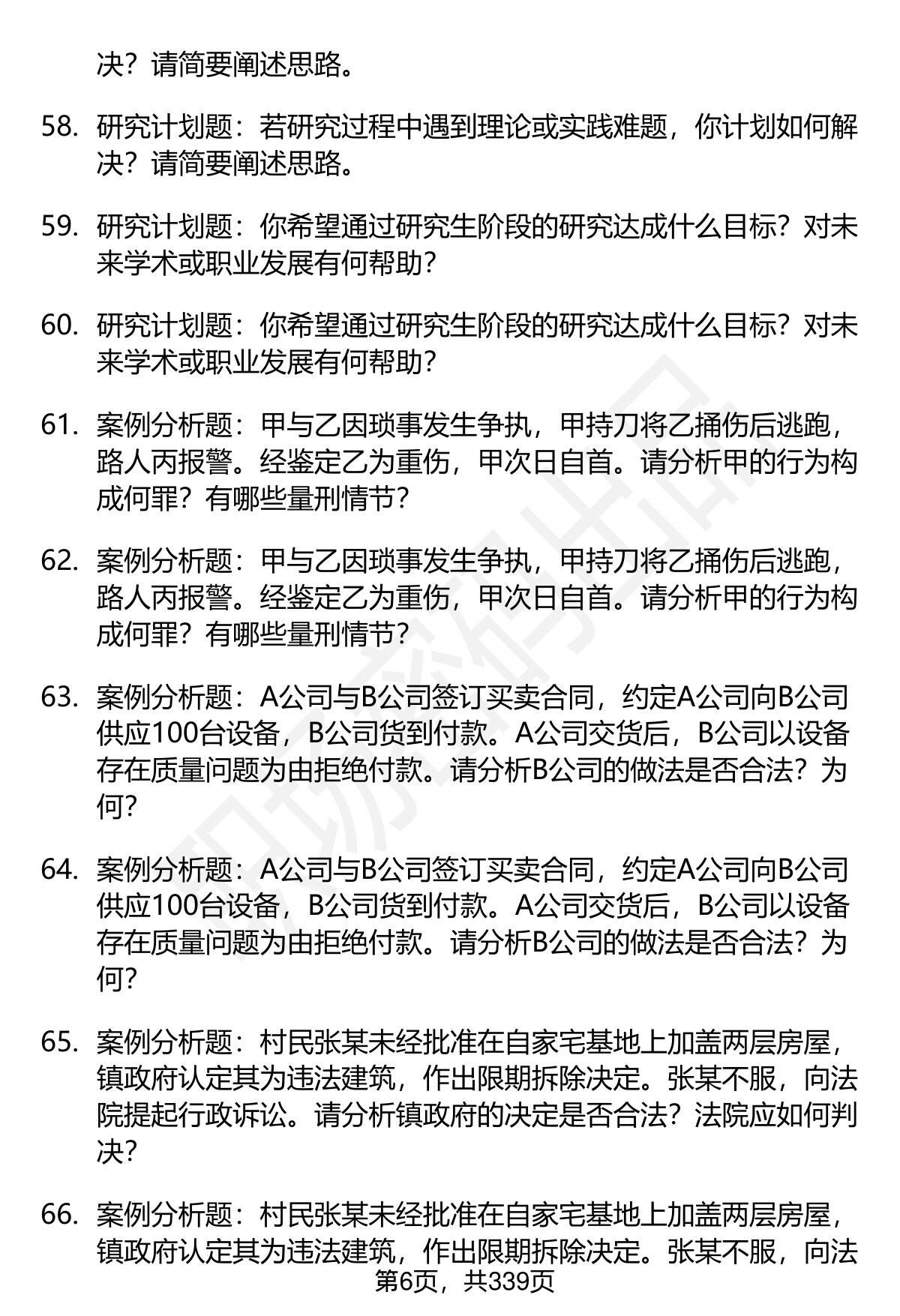 决？请简要阐述思路。

58. 研究计划题：若研究过程中遇到理论或实践难题，你计划如何解决？请简要阐述思路。

59. 研究计划题：你希望通过研究生阶段的研究达成什么目标？对未来学术或职业发展有何帮助？

60. 研究计划题：你希望通过研究生阶段的研究达成什么目标？对未来学术或职业发展有何帮助？

61. 案例分析题：甲与乙因琐事发生争执，甲持刀将乙捅伤后逃跑，路人丙报警。经鉴定乙为重伤，甲次日自首。请分析甲的行为构成何罪？有哪些量刑情节？

62. 案例分析题：甲与乙因琐事发生争执，甲持刀将乙捅伤后逃跑，路人丙报警。经鉴定乙为重伤，甲次日自首。请分析甲的行为构成何罪？有哪些量刑情节？

63. 案例分析题：A公司与B公司签订买卖合同，约定A公司向B公司供应100台设备，B公司货到付款。A公司交货后，B公司以设备存在质量问题为由拒绝付款。请分析B公司的做法是否合法？为何？

64. 案例分析题：A公司与B公司签订买卖合同，约定A公司向B公司供应100台设备，B公司货到付款。A公司交货后，B公司以设备存在质量问题为由拒绝付款。请分析B公司的做法是否合法？为何？

65. 案例分析题：村民张某未经批准在自家宅基地上加盖两层房屋，镇政府认定其为违法建筑，作出限期拆除决定。张某不服，向法院提起行政诉讼。请分析镇政府的决定是否合法？法院应如何判决？

66. 案例分析题：村民张某未经批准在自家宅基地上加盖两层房屋，镇政府认定其为违法建筑，作出限期拆除决定。张某不服，向法

第6页，共339页